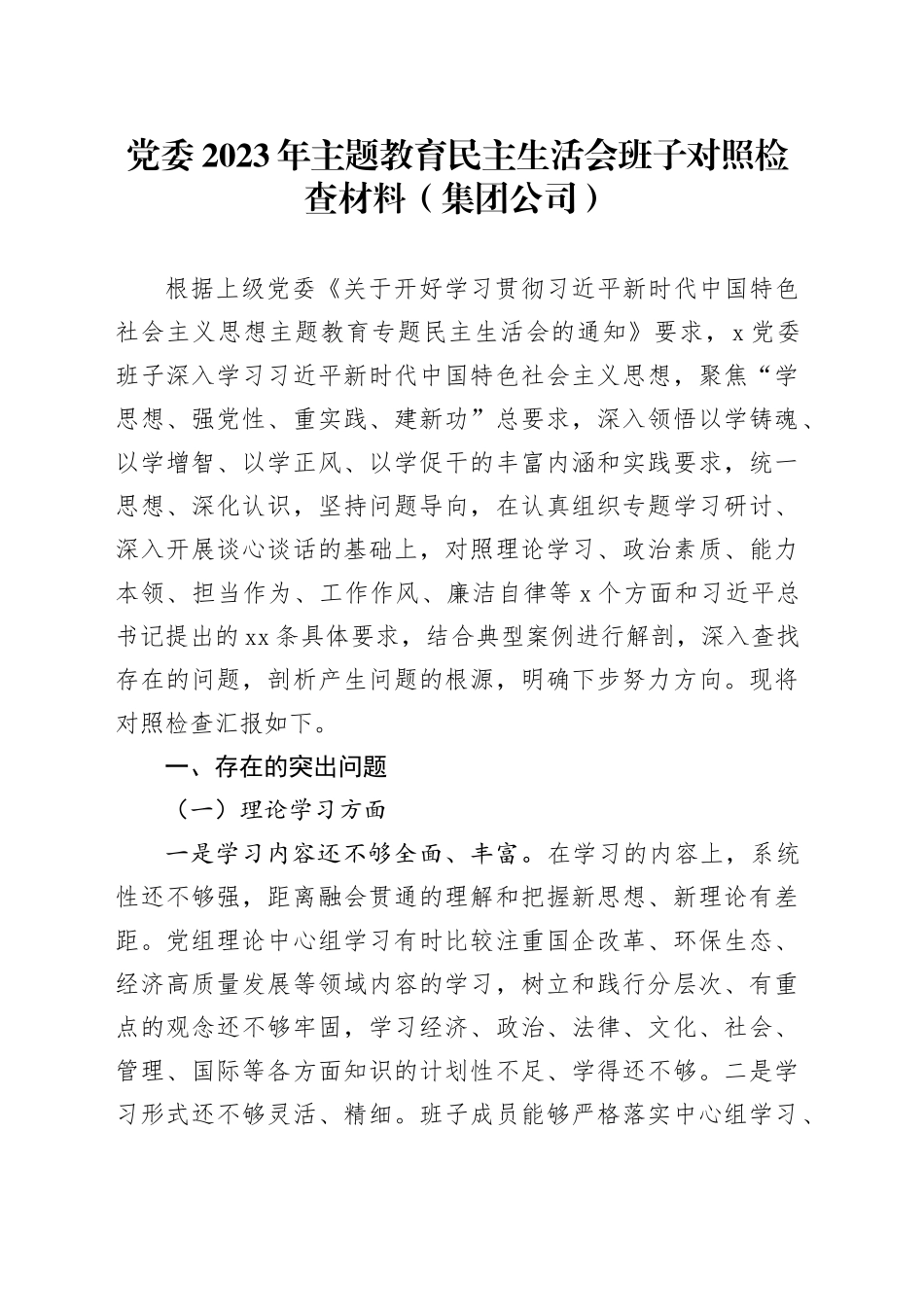 党委2023年主题教育民主生活会班子对照检查材料（集团公司）

根据上级党委《关于开好学习贯彻习近平新时代中国特色社会主义思想主题教育专题民主生活会的通知》要求，x党委班子深入学习习近平新时代中国特色社会主义思想，聚焦“学思想、强党性、重实践、建新功”总要求，深入领悟以学铸魂、以学增智、以学正风、以学促干的丰富内涵和实践要求，统一思想、深化认识，坚持问题导向，在认真组织专题学习研讨、深入开展谈心谈话的基础上，对照理论学习、政治素质、能力本领、担当作为、工作作风、廉洁自律等x个方面和习近平总书记提出的xx条具体要求，结合典型案例进行解剖，深入查找存在的问题，剖析产生问题的根源，明确下步努力方向。现将对照检查汇报如下。

一、存在的突出问题

（一）理论学习方面

一是学习内容还不够全面、丰富。在学习的内容上，系统性还不够强，距离融会贯通的理解和把握新思想、新理论有差距。党组理论中心组学习有时比较注重国企改革、环保生态、经济高质量发展等领域内容的学习，树立和践行分层次、有重点的观念还不够牢固，学习经济、政治、法律、文化、社会、管理、国际等各方面知识的计划性不足、学得还不够。二是学习形式还不够灵活、精细。班子成员能够严格落实中心组学习、